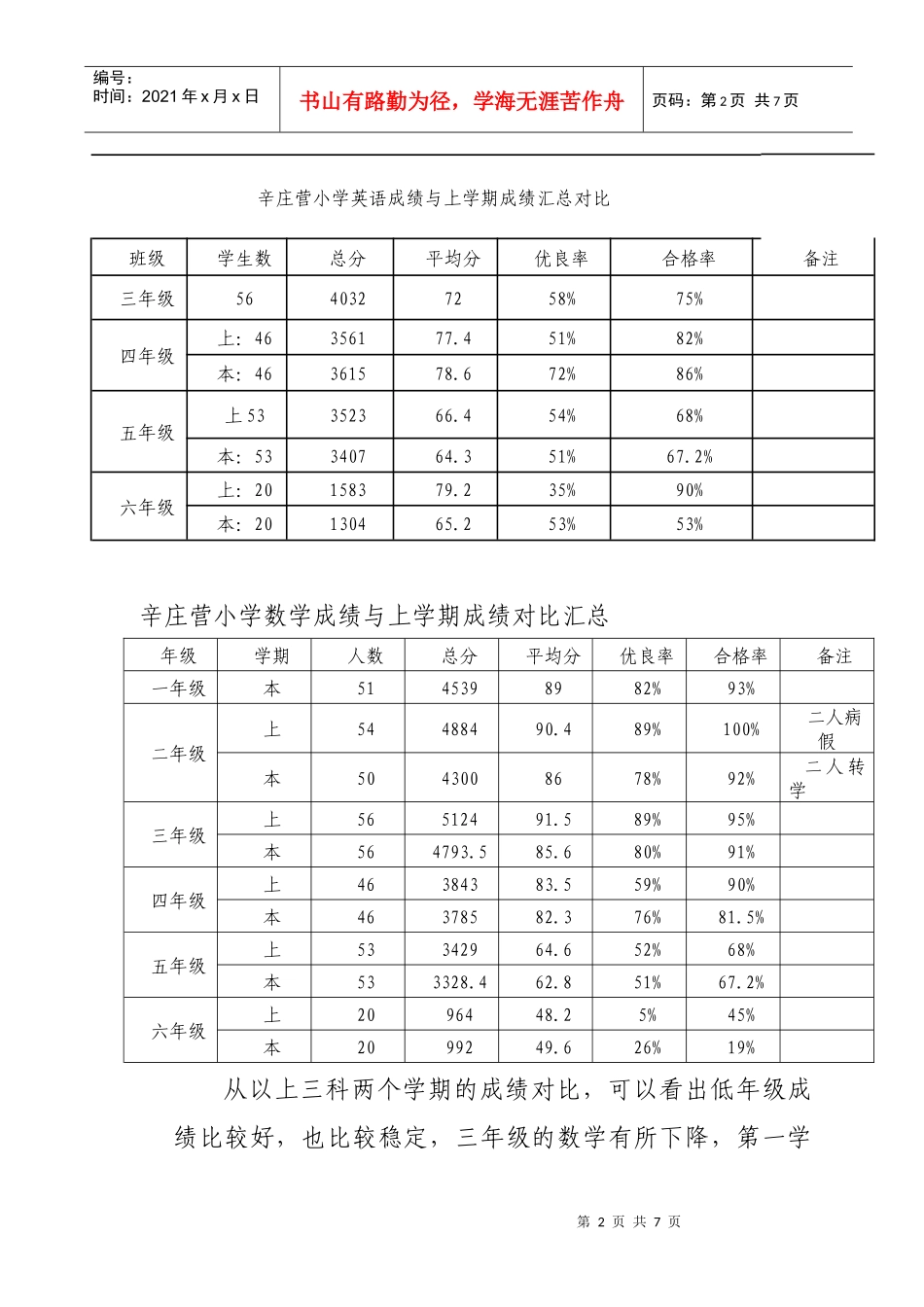 编号：
时间：2021年x月x日

书山有路勤为径，学海无涯苦作舟

页码：第2页 共7页

辛庄营小学英语成绩与上学期成绩汇总对比

| 班级 | 学生数 | 总分 | 平均分 | 优良率 | 合格率 | 备注 |
|---|---|---|---|---|---|---|
| 三年级 | 56 | 4032 | 72 | 58% | 75% | |
| 四年级 | 上：46 | 3561 | 77.4 | 51% | 82% | |
| | 本：46 | 3615 | 78.6 | 72% | 86% | |
| 五年级 | 上53 | 3523 | 66.4 | 54% | 68% | |
| | 本：53 | 3407 | 64.3 | 51% | 67.2% | |
| 六年级 | 上：20 | 1583 | 79.2 | 35% | 90% | |
| | 本：20 | 1304 | 65.2 | 53% | 53% | |

辛庄营小学数学成绩与上学期成绩对比汇总

| 年级 | 学期 | 人数 | 总分 | 平均分 | 优良率 | 合格率 | 备注 |
|---|---|---|---|---|---|---|---|
| 一年级 | 本 | 51 | 4539 | 89 | 82% | 93% | |
| 二年级 | 上 | 54 | 4884 | 90.4 | 89% | 100% | 二人病假 |
| | 本 | 50 | 4300 | 86 | 78% | 92% | 二人转学 |
| 三年级 | 上 | 56 | 5124 | 91.5 | 89% | 95% | |
| | 本 | 56 | 4793.5 | 85.6 | 80% | 91% | |
| 四年级 | 上 | 46 | 3843 | 83.5 | 59% | 90% | |
| | 本 | 46 | 3785 | 82.3 | 76% | 81.5% | |
| 五年级 | 上 | 53 | 3429 | 64.6 | 52% | 68% | |
| | 本 | 53 | 3328.4 | 62.8 | 51% | 67.2% | |
| 六年级 | 上 | 20 | 964 | 48.2 | 5% | 45% | |
| | 本 | 20 | 992 | 49.6 | 26% | 19% | |

从以上三科两个学期的成绩对比，可以看出低年级成绩比较好，也比较稳定，三年级的数学有所下降，第一学

第2页 共7页